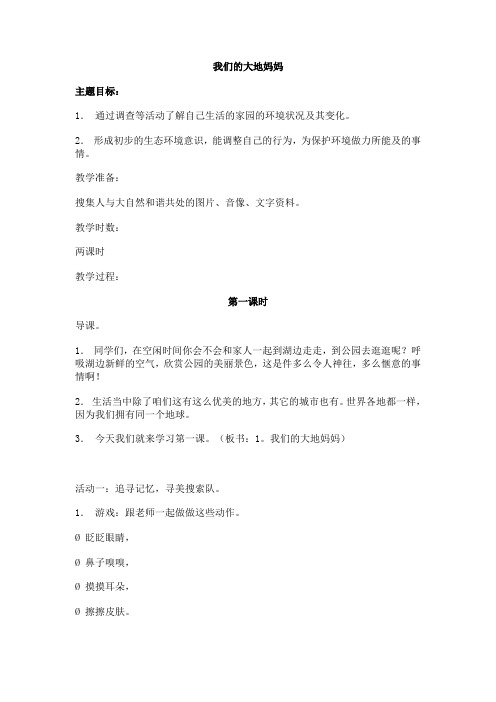 我们的大地妈妈

主题目标：

1． 通过调查等活动了解自己生活的家园的环境状况及其变化。

2． 形成初步的生态环境意识，能调整自己的行为，为保护环境做力所能及的事情。

教学准备：

搜集人与大自然和谐共处的图片、音像、文字资料。

教学时数：

两课时

教学过程：

第一课时

导课。

1． 同学们，在空闲时间你会不会和家人一起到湖边走走，到公园去逛逛呢？呼吸湖边新鲜的空气，欣赏公园的美丽景色，这是件多么令人神往，多么惬意的事情啊！

2． 生活当中除了咱们这有这么优美的地方，其它的城市也有。世界各地都一样，因为我们拥有同一个地球。

3． 今天我们就来学习第一课。（板书：1。我们的大地妈妈）

活动一：追寻记忆，寻美搜索队。

1． 游戏：跟老师一起做做这些动作。

Ø 眨眨眼睛，

Ø 鼻子嗅嗅，

Ø 摸摸耳朵，

Ø 擦擦皮肤。